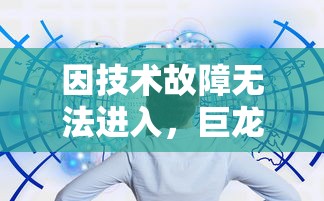 因技术故障无法进入，巨龙